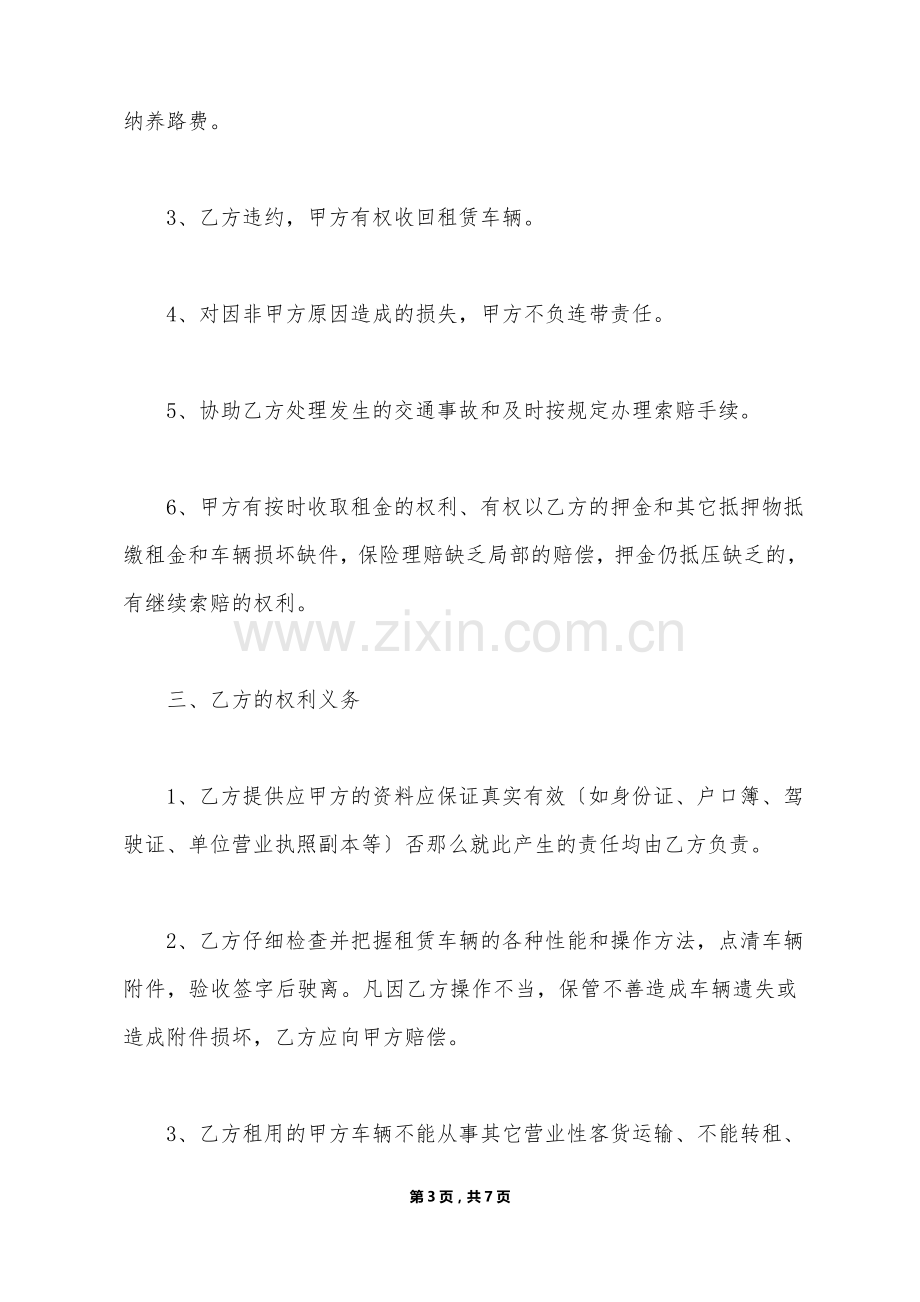 纳养路费。

3、乙方违约，甲方有权收回租赁车辆。

4、对因非甲方原因造成的损失，甲方不负连带责任。

5、协助乙方处理发生的交通事故和及时按规定办理索赔手续。

6、甲方有按时收取租金的权利、有权以乙方的押金和其它抵押物抵缴租金和车辆损坏缺件，保险理赔缺乏局部的赔偿，押金仍抵压缺乏的，有继续索赔的权利。

三、乙方的权利义务

1、乙方提供应甲方的资料应保证真实有效〔如身份证、户口簿、驾驶证、单位营业执照副本等〕否那么就此产生的责任均由乙方负责。

2、乙方仔细检查并把握租赁车辆的各种性能和操作方法，点清车辆附件，验收签字后驶离。凡因乙方操作不当，保管不善造成车辆遗失或造成附件损坏，乙方应向甲方赔偿。

3、乙方租用的甲方车辆不能从事其它营业性客货运输、不能转租、

第3页，共7页

www.zixin.com.cn